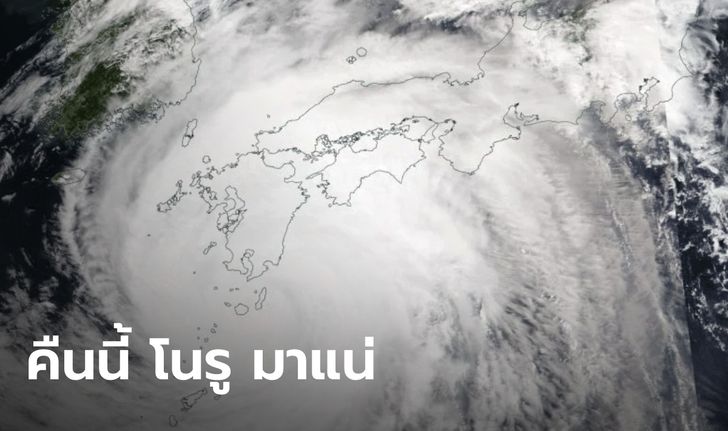 คืนนี้ โนรู มาแน่